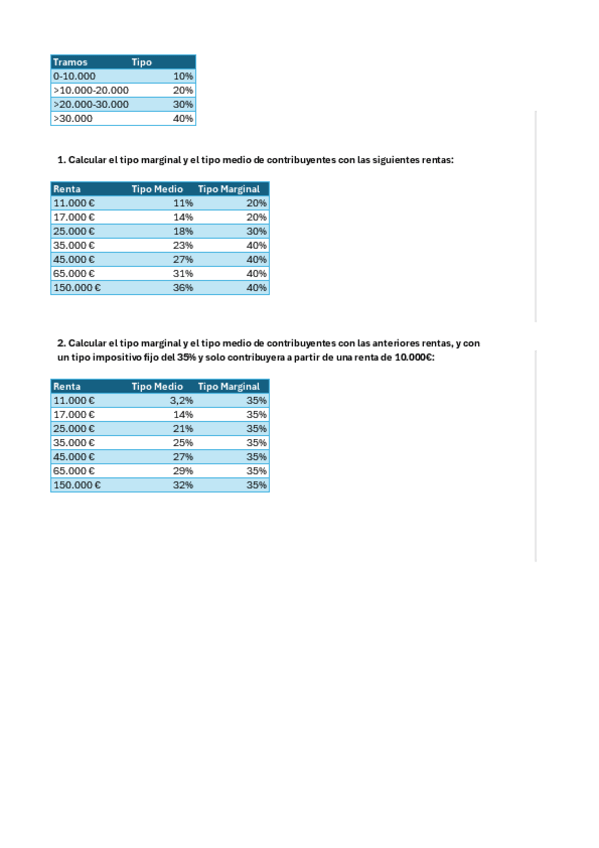 | Tramos | Tipo |
|---|---|
| 0-10.000 | 10% |
| >10.000-20.000 | 20% |
| >20.000-30.000 | 30% |
| >30.000 | 40% |

1. Calcular el tipo marginal y el tipo medio de contribuyentes con las siguientes rentas:

| Renta | Tipo Medio | Tipo Marginal |
|---|---|---|
| 11.000 € | 11% | 20% |
| 17.000 € | 14% | 20% |
| 25.000 € | 18% | 30% |
| 35.000 € | 23% | 40% |
| 45.000 € | 27% | 40% |
| 65.000 € | 31% | 40% |
| 150.000 € | 36% | 40% |

2. Calcular el tipo marginal y el tipo medio de contribuyentes con las anteriores rentas, y con un tipo impositivo fijo del 35% y solo contribuyera a partir de una renta de 10.000€:

| Renta | Tipo Medio | Tipo Marginal |
|---|---|---|
| 11.000 € | 3,2% | 35% |
| 17.000 € | 14% | 35% |
| 25.000 € | 21% | 35% |
| 35.000 € | 25% | 35% |
| 45.000 € | 27% | 35% |
| 65.000 € | 29% | 35% |
| 150.000 € | 32% | 35% |